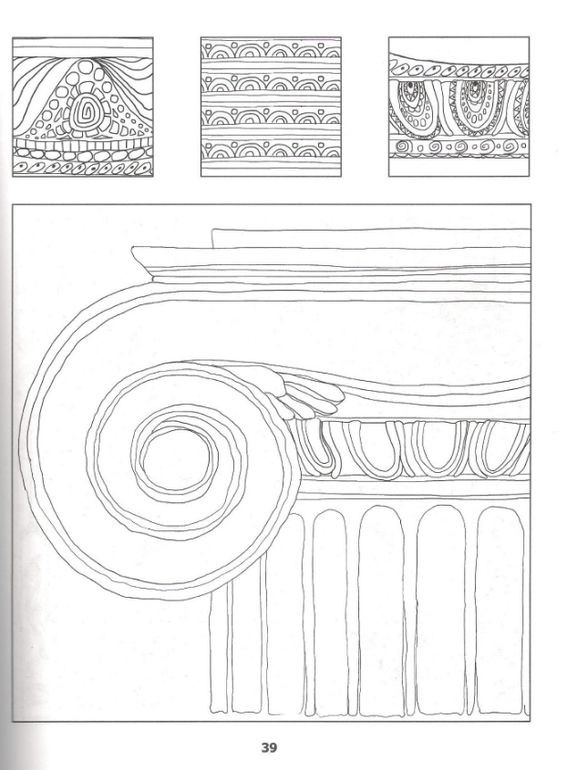 39